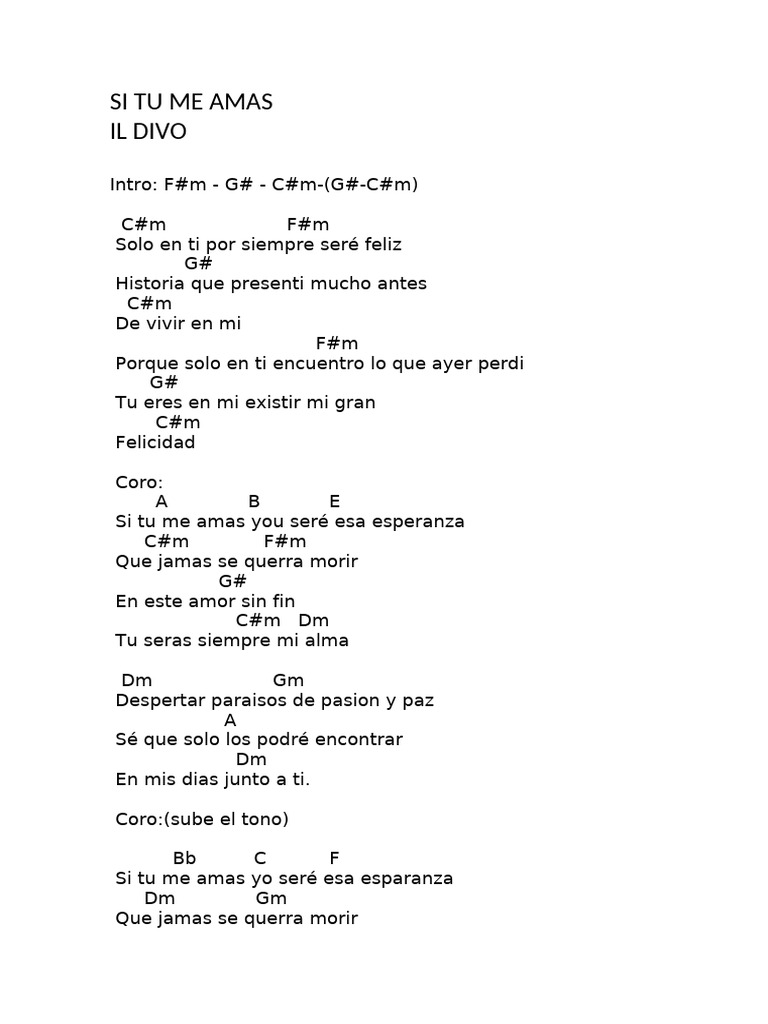 SI TU ME AMAS
IL DIVO

Intro: F#m - G# - C#m-(G#-C#m)

C#m F#m
Solo en ti por siempre seré feliz
G#
Historia que presenti mucho antes
C#m
De vivir en mi
F#m
Porque solo en ti encuentro lo que ayer perdi
G#
Tu eres en mi existir mi gran
C#m
Felicidad

Coro:
A B E
Si tu me amas you seré esa esperanza
C#m F#m
Que jamas se querra morir
G#
En este amor sin fin
C#m Dm
Tu seras siempre mi alma

Dm Gm
Despertar paraisos de pasion y paz
A
Sé que solo los podré encontrar
Dm
En mis dias junto a ti.

Coro:(sube el tono)

Bb C F
Si tu me amas yo seré esa esparanza
Dm Gm
Que jamas se querra morir